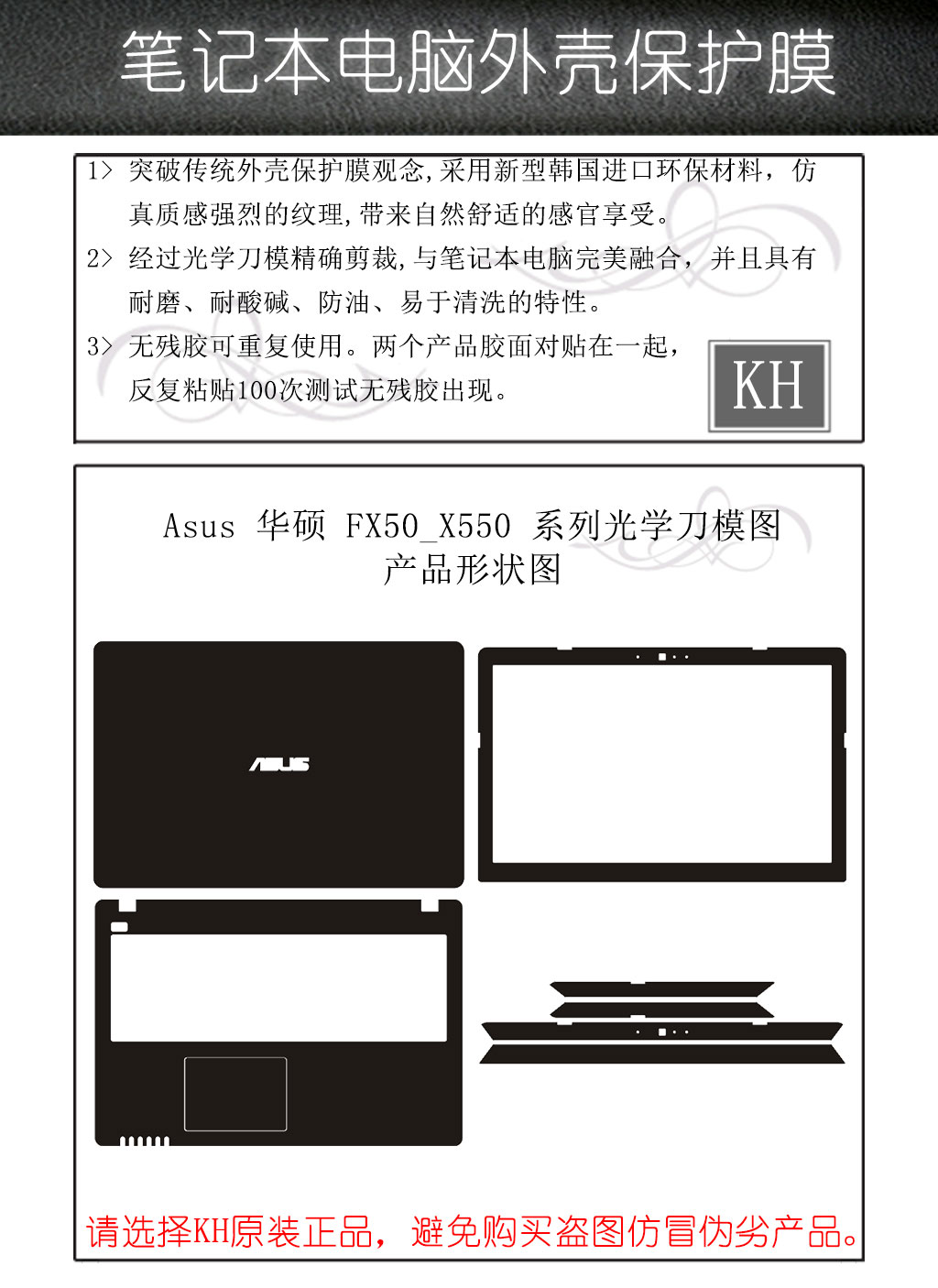 笔记本电脑外壳保护膜

1> 突破传统外壳保护膜观念,采用新型韩国进口环保材料，仿真质感强烈的纹理,带来自然舒适的感官享受。

2> 经过光学刀模精确剪裁,与笔记本电脑完美融合，并且具有耐磨、耐酸碱、防油、易于清洗的特性。

3> 无残胶可重复使用。两个产品胶面对贴在一起，反复粘贴100次测试无残胶出现。

KH

Asus 华硕 FX50_X550 系列光学刀模图
产品形状图

ASUS

请选择KH原装正品，避免购买盗图仿冒伪劣产品。